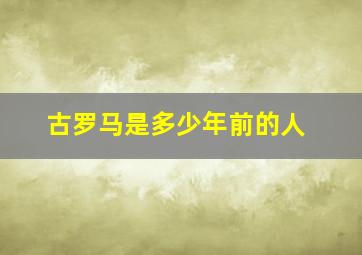 古罗马是多少年前的人